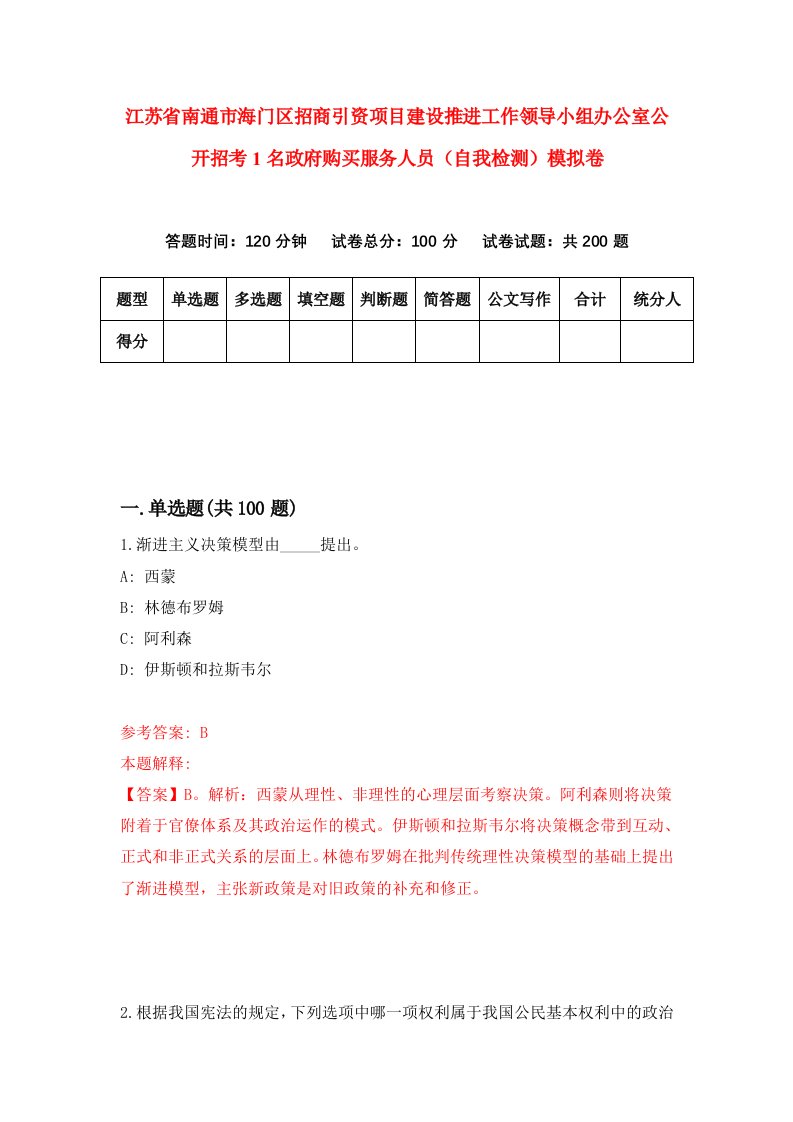 江苏省南通市海门区招商引资项目建设推进工作领导小组办公室公开招考1名政府购买服务人员（自我检测）模拟卷

答题时间：120分钟　试卷总分：100分　试卷试题：共200题

| 题型 | 单选题 | 多选题 | 填空题 | 判断题 | 简答题 | 公文写作 | 合计 | 统分人 |
|---|---|---|---|---|---|---|---|---|
| 得分 | | | | | | | | |

一.单选题(共100题)

1.渐进主义决策模型由_____提出。

A: 西蒙

B: 林德布罗姆

C: 阿利森

D: 伊斯顿和拉斯韦尔

参考答案: B

本题解释:

【答案】B。解析：西蒙从理性、非理性的心理层面考察决策。阿利森则将决策附着于官僚体系及其政治运作的模式。伊斯顿和拉斯韦尔将决策概念带到互动、正式和非正式关系的层面上。林德布罗姆在批判传统理性决策模型的基础上提出了渐进模型，主张新政策是对旧政策的补充和修正。

2.根据我国宪法的规定，下列选项中哪一项权利属于我国公民基本权利中的政治